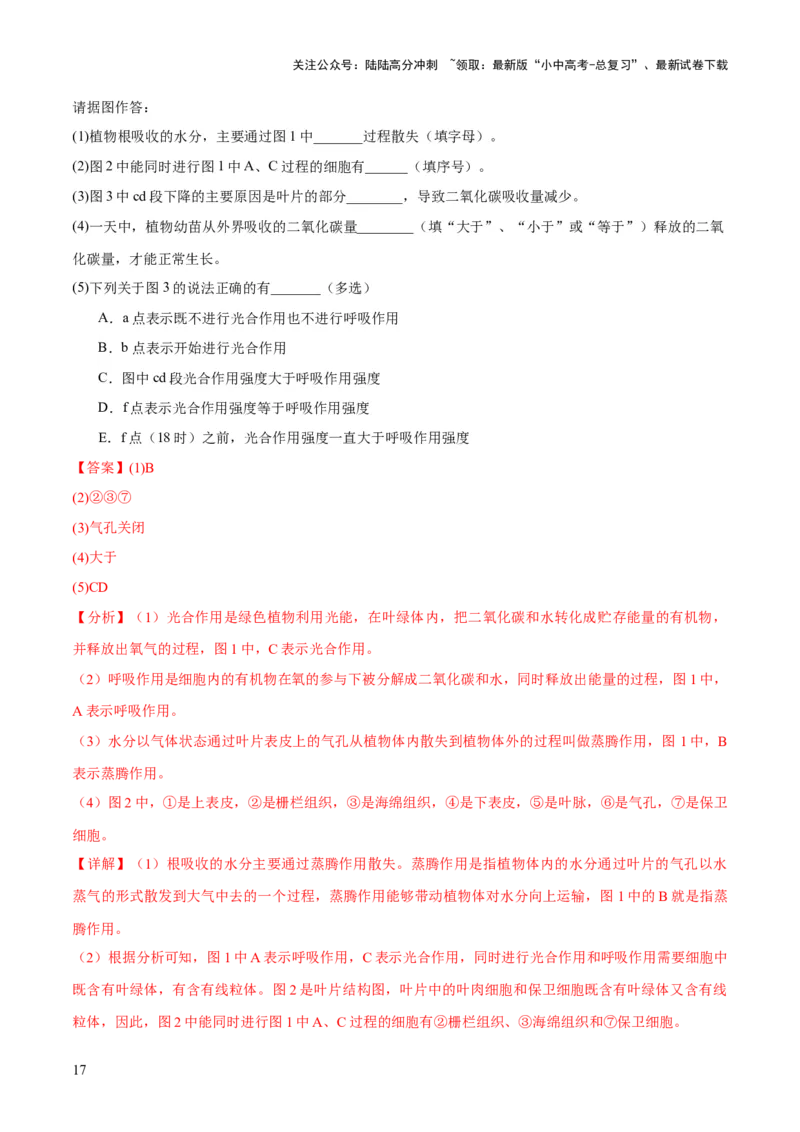 关注公众号：陆陆高分冲刺 ~领取：最新版“小中高考-总复习”、最新试卷下载

请据图作答：

(1)植物根吸收的水分，主要通过图 1 中_______过程散失（填字母）。

(2)图 2 中能同时进行图 1 中 A、C 过程的细胞有______（填序号）。

(3)图 3 中 cd 段下降的主要原因是叶片的部分________，导致二氧化碳吸收量减少。

(4)一天中，植物幼苗从外界吸收的二氧化碳量________（填“大于”、“小于”或“等于”）释放的二氧化碳量，才能正常生长。

(5)下列关于图 3 的说法正确的有_______（多选）

A．a 点表示既不进行光合作用也不进行呼吸作用

B．b 点表示开始进行光合作用

C．图中 cd 段光合作用强度大于呼吸作用强度

D．f 点表示光合作用强度等于呼吸作用强度

E．f 点（18 时）之前，光合作用强度一直大于呼吸作用强度

【答案】(1)B

(2)②③⑦

(3)气孔关闭

(4)大于

(5)CD

【分析】（1）光合作用是绿色植物利用光能，在叶绿体内，把二氧化碳和水转化成贮存能量的有机物，并释放出氧气的过程，图 1 中，C 表示光合作用。

（2）呼吸作用是细胞内的有机物在氧的参与下被分解成二氧化碳和水，同时释放出能量的过程，图 1 中，A 表示呼吸作用。

（3）水分以气体状态通过叶片表皮上的气孔从植物体内散失到植物体外的过程叫做蒸腾作用，图 1 中，B 表示蒸腾作用。

（4）图 2 中，①是上表皮，②是栅栏组织，③是海绵组织，④是下表皮，⑤是叶脉，⑥是气孔，⑦是保卫细胞。

【详解】（1）根吸收的水分主要通过蒸腾作用散失。蒸腾作用是指植物体内的水分通过叶片的气孔以水蒸气的形式散发到大气中去的一个过程，蒸腾作用能够带动植物体对水分向上运输，图 1 中的 B 就是指蒸腾作用。

（2）根据分析可知，图 1 中 A 表示呼吸作用，C 表示光合作用，同时进行光合作用和呼吸作用需要细胞中既含有叶绿体，有含有线粒体。图 2 是叶片结构图，叶片中的叶肉细胞和保卫细胞既含有叶绿体又含有线粒体，因此，图 2 中能同时进行图 1 中 A、C 过程的细胞有②栅栏组织、③海绵组织和⑦保卫细胞。

17